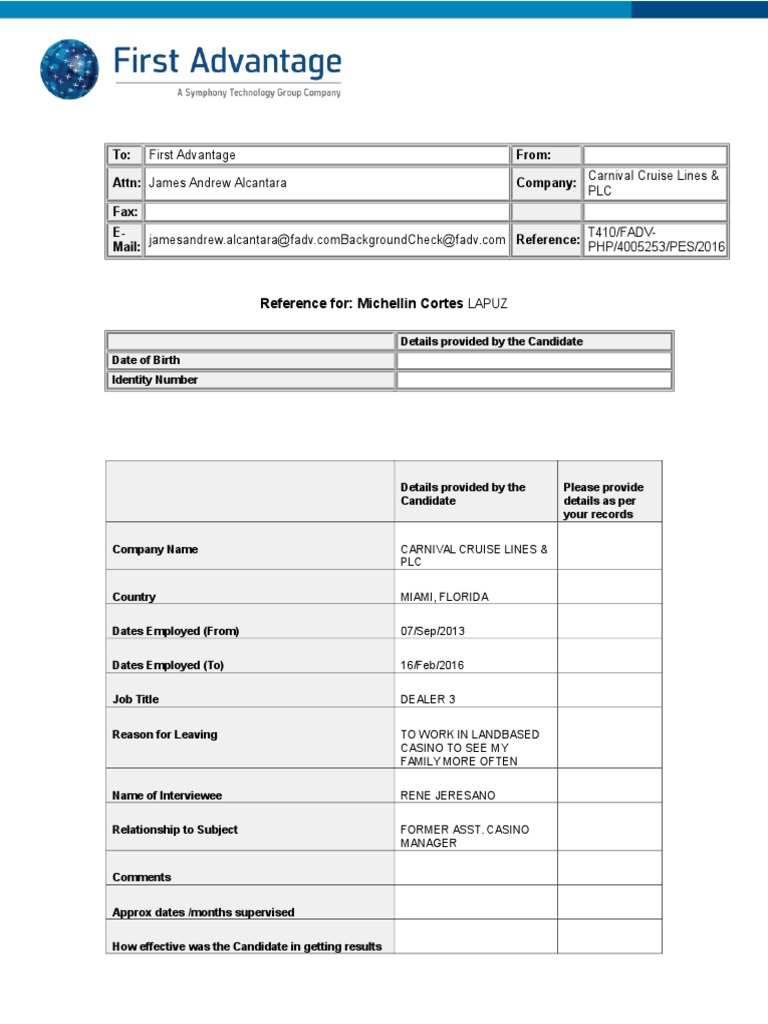 First Advantage
A Symphony Technology Group Company

| To: | First Advantage | From: | |
|---|---|---|---|
| Attn: | James Andrew Alcantara | Company: | Carnival Cruise Lines & PLC |
| Fax: | | | |
| E-Mail: | jamesandrew.alcantara@fadv.comBackgroundCheck@fadv.com | Reference: | T410/FADV-PHP/4005253/PES/2016 |

Reference for: Michellin Cortes LAPUZ

| | Details provided by the Candidate |
|---|---|
| Date of Birth | |
| Identity Number | |

| | Details provided by the Candidate | Please provide details as per your records |
|---|---|---|
| Company Name | CARNIVAL CRUISE LINES & PLC | |
| Country | MIAMI, FLORIDA | |
| Dates Employed (From) | 07/Sep/2013 | |
| Dates Employed (To) | 16/Feb/2016 | |
| Job Title | DEALER 3 | |
| Reason for Leaving | TO WORK IN LANDBASED CASINO TO SEE MY FAMILY MORE OFTEN | |
| Name of Interviewee | RENE JERESANO | |
| Relationship to Subject | FORMER ASST. CASINO MANAGER | |
| Comments | | |
| Approx dates /months supervised | | |
| How effective was the Candidate in getting results | | |